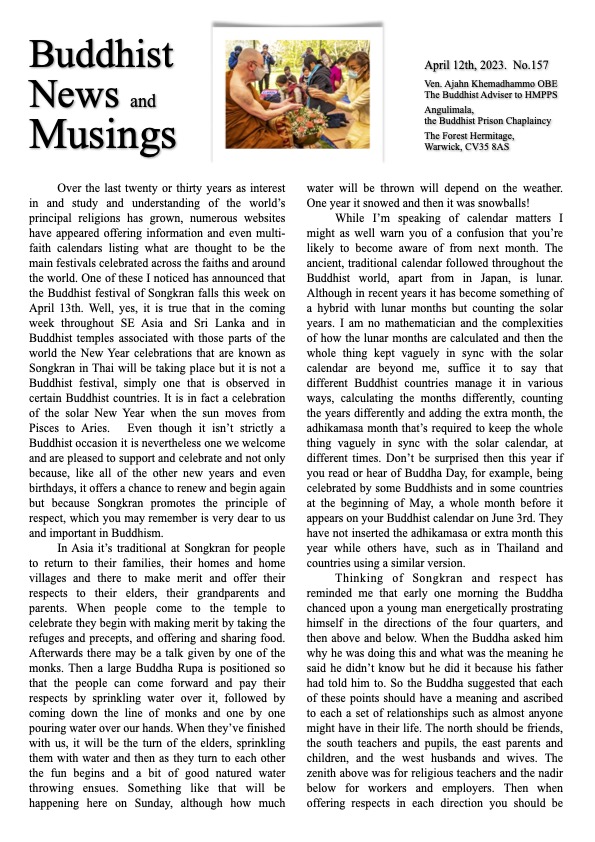 Buddhist News and Musings

April 12th, 2023. No.157

Ven. Ajahn Khemadhammo OBE
The Buddhist Adviser to HMPPS

Angulimala,
the Buddhist Prison Chaplaincy

The Forest Hermitage,
Warwick, CV35 8AS

Over the last twenty or thirty years as interest in and study and understanding of the world's principal religions has grown, numerous websites have appeared offering information and even multi-faith calendars listing what are thought to be the main festivals celebrated across the faiths and around the world. One of these I noticed has announced that the Buddhist festival of Songkran falls this week on April 13th. Well, yes, it is true that in the coming week throughout SE Asia and Sri Lanka and in Buddhist temples associated with those parts of the world the New Year celebrations that are known as Songkran in Thai will be taking place but it is not a Buddhist festival, simply one that is observed in certain Buddhist countries. It is in fact a celebration of the solar New Year when the sun moves from Pisces to Aries. Even though it isn't strictly a Buddhist occasion it is nevertheless one we welcome and are pleased to support and celebrate and not only because, like all of the other new years and even birthdays, it offers a chance to renew and begin again but because Songkran promotes the principle of respect, which you may remember is very dear to us and important in Buddhism.

In Asia it's traditional at Songkran for people to return to their families, their homes and home villages and there to make merit and offer their respects to their elders, their grandparents and parents. When people come to the temple to celebrate they begin with making merit by taking the refuges and precepts, and offering and sharing food. Afterwards there may be a talk given by one of the monks. Then a large Buddha Rupa is positioned so that the people can come forward and pay their respects by sprinkling water over it, followed by coming down the line of monks and one by one pouring water over our hands. When they've finished with us, it will be the turn of the elders, sprinkling them with water and then as they turn to each other the fun begins and a bit of good natured water throwing ensues. Something like that will be happening here on Sunday, although how much water will be thrown will depend on the weather. One year it snowed and then it was snowballs!

While I'm speaking of calendar matters I might as well warn you of a confusion that you're likely to become aware of from next month. The ancient, traditional calendar followed throughout the Buddhist world, apart from in Japan, is lunar. Although in recent years it has become something of a hybrid with lunar months but counting the solar years. I am no mathematician and the complexities of how the lunar months are calculated and then the whole thing kept vaguely in sync with the solar calendar are beyond me, suffice it to say that different Buddhist countries manage it in various ways, calculating the months differently, counting the years differently and adding the extra month, the adhikamasa month that's required to keep the whole thing vaguely in sync with the solar calendar, at different times. Don't be surprised then this year if you read or hear of Buddha Day, for example, being celebrated by some Buddhists and in some countries at the beginning of May, a whole month before it appears on your Buddhist calendar on June 3rd. They have not inserted the adhikamasa or extra month this year while others have, such as in Thailand and countries using a similar version.

Thinking of Songkran and respect has reminded me that early one morning the Buddha chanced upon a young man energetically prostrating himself in the directions of the four quarters, and then above and below. When the Buddha asked him why he was doing this and what was the meaning he said he didn't know but he did it because his father had told him to. So the Buddha suggested that each of these points should have a meaning and ascribed to each a set of relationships such as almost anyone might have in their life. The north should be friends, the south teachers and pupils, the east parents and children, and the west husbands and wives. The zenith above was for religious teachers and the nadir below for workers and employers. Then when offering respects in each direction you should be